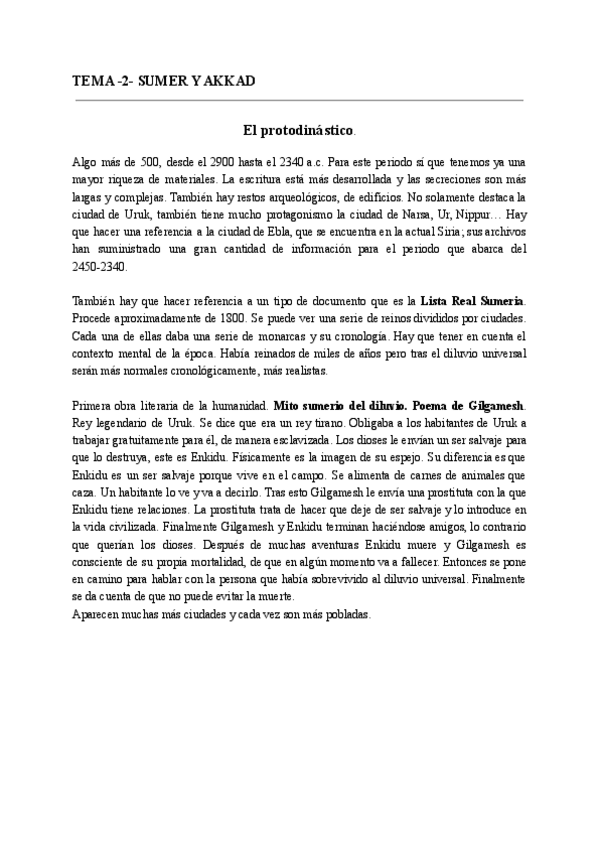 TEMA -2- SUMER Y AKKAD

El protodinástico.

Algo más de 500, desde el 2900 hasta el 2340 a.c. Para este periodo sí que tenemos ya una mayor riqueza de materiales. La escritura está más desarrollada y las secreciones son más largas y complejas. También hay restos arqueológicos, de edificios. No solamente destaca la ciudad de Uruk, también tiene mucho protagonismo la ciudad de Narsa, Ur, Nippur… Hay que hacer una referencia a la ciudad de Ebla, que se encuentra en la actual Siria; sus archivos han suministrado una gran cantidad de información para el periodo que abarca del 2450-2340.

También hay que hacer referencia a un tipo de documento que es la Lista Real Sumeria. Procede aproximadamente de 1800. Se puede ver una serie de reinos divididos por ciudades. Cada una de ellas daba una serie de monarcas y su cronología. Hay que tener en cuenta el contexto mental de la época. Había reinados de miles de años pero tras el diluvio universal serán más normales cronológicamente, más realistas.

Primera obra literaria de la humanidad. Mito sumerio del diluvio. Poema de Gilgamesh. Rey legendario de Uruk. Se dice que era un rey tirano. Obligaba a los habitantes de Uruk a trabajar gratuitamente para él, de manera esclavizada. Los dioses le envían un ser salvaje para que lo destruya, este es Enkidu. Físicamente es la imagen de su espejo. Su diferencia es que Enkidu es un ser salvaje porque vive en el campo. Se alimenta de carnes de animales que caza. Un habitante lo ve y va a decirlo. Tras esto Gilgamesh le envía una prostituta con la que Enkidu tiene relaciones. La prostituta trata de hacer que deje de ser salvaje y lo introduce en la vida civilizada. Finalmente Gilgamesh y Enkidu terminan haciéndose amigos, lo contrario que querían los dioses. Después de muchas aventuras Enkidu muere y Gilgamesh es consciente de su propia mortalidad, de que en algún momento va a fallecer. Entonces se pone en camino para hablar con la persona que había sobrevivido al diluvio universal. Finalmente se da cuenta de que no puede evitar la muerte.
Aparecen muchas más ciudades y cada vez son más pobladas.